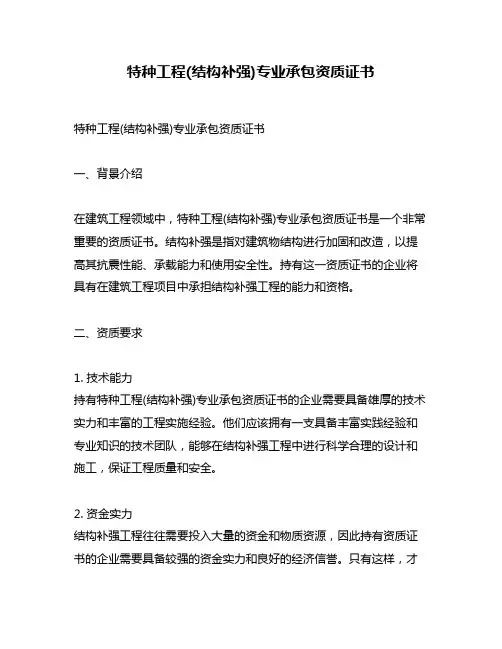 特种工程(结构补强)专业承包资质证书

特种工程(结构补强)专业承包资质证书

一、背景介绍

在建筑工程领域中，特种工程(结构补强)专业承包资质证书是一个非常重要的资质证书。结构补强是指对建筑物结构进行加固和改造，以提高其抗震性能、承载能力和使用安全性。持有这一资质证书的企业将具有在建筑工程项目中承担结构补强工程的能力和资格。

二、资质要求

1. 技术能力
持有特种工程(结构补强)专业承包资质证书的企业需要具备雄厚的技术实力和丰富的工程实施经验。他们应该拥有一支具备丰富实践经验和专业知识的技术团队，能够在结构补强工程中进行科学合理的设计和施工，保证工程质量和安全。

2. 资金实力
结构补强工程往往需要投入大量的资金和物质资源，因此持有资质证书的企业需要具备较强的资金实力和良好的经济信誉。只有这样，才